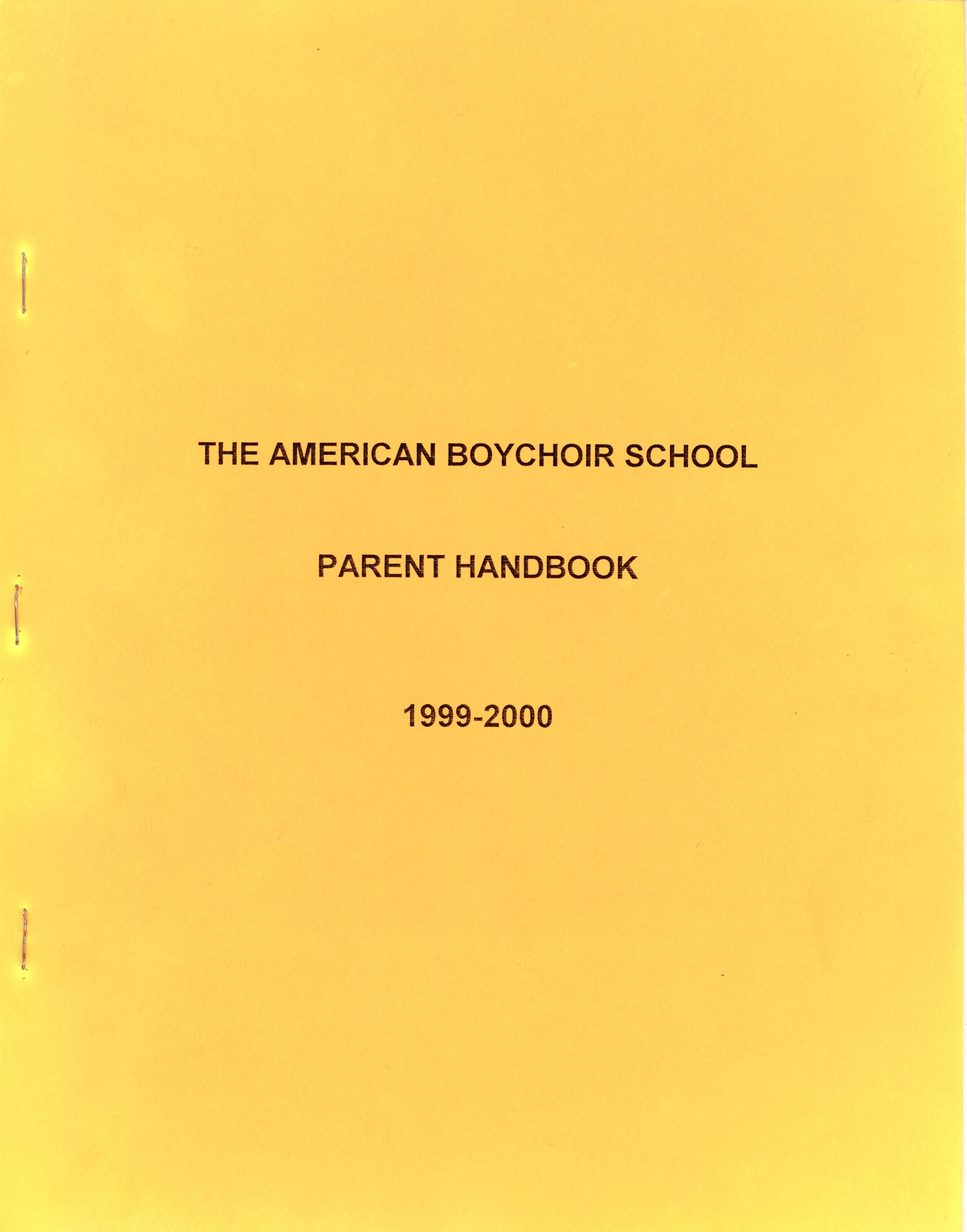 THE AMERICAN BOYCHOIR SCHOOL

PARENT HANDBOOK

1999-2000